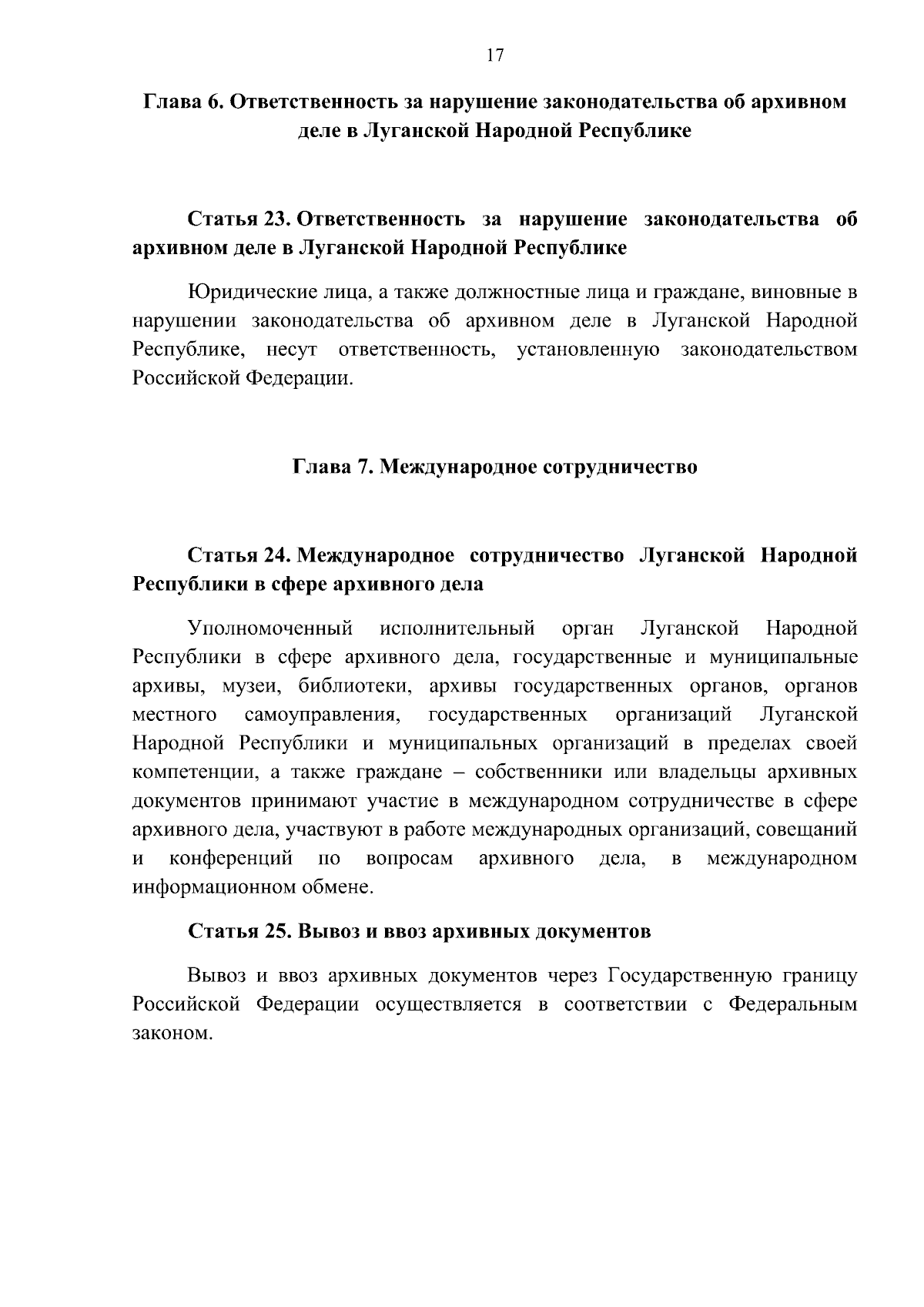 17

Глава 6. Ответственность за нарушение законодательства об архивном деле в Луганской Народной Республике

Статья 23. Ответственность за нарушение законодательства об архивном деле в Луганской Народной Республике

Юридические лица, а также должностные лица и граждане, виновные в нарушении законодательства об архивном деле в Луганской Народной Республике, несут ответственность, установленную законодательством Российской Федерации.

Глава 7. Международное сотрудничество

Статья 24. Международное сотрудничество Луганской Народной Республики в сфере архивного дела

Уполномоченный исполнительный орган Луганской Народной Республики в сфере архивного дела, государственные и муниципальные архивы, музеи, библиотеки, архивы государственных органов, органов местного самоуправления, государственных организаций Луганской Народной Республики и муниципальных организаций в пределах своей компетенции, а также граждане – собственники или владельцы архивных документов принимают участие в международном сотрудничестве в сфере архивного дела, участвуют в работе международных организаций, совещаний и конференций по вопросам архивного дела, в международном информационном обмене.

Статья 25. Вывоз и ввоз архивных документов

Вывоз и ввоз архивных документов через Государственную границу Российской Федерации осуществляется в соответствии с Федеральным законом.